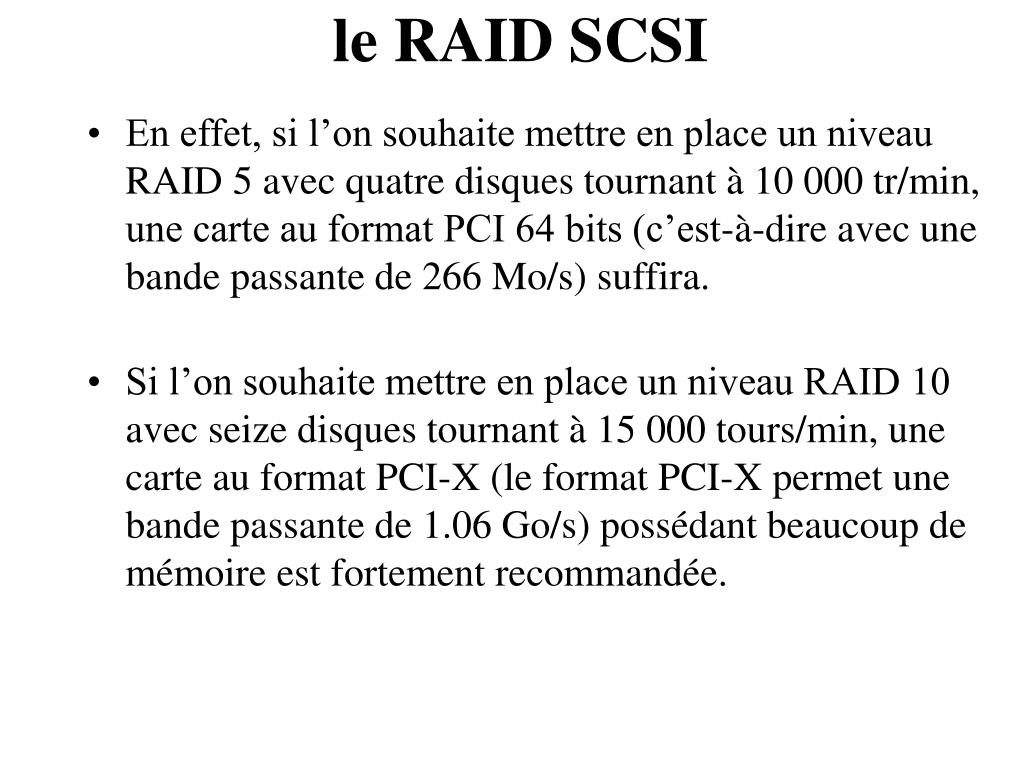 le RAID SCSI

• En effet, si l’on souhaite mettre en place un niveau RAID 5 avec quatre disques tournant à 10 000 tr/min, une carte au format PCI 64 bits (c’est-à-dire avec une bande passante de 266 Mo/s) suffira.

• Si l’on souhaite mettre en place un niveau RAID 10 avec seize disques tournant à 15 000 tours/min, une carte au format PCI-X (le format PCI-X permet une bande passante de 1.06 Go/s) possédant beaucoup de mémoire est fortement recommandée.